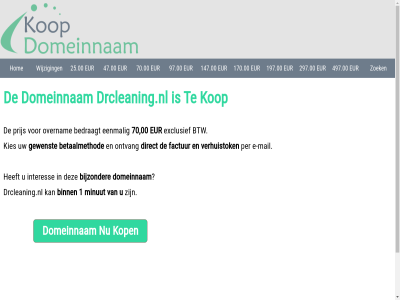 Koop Domeinnaam

Home Wijzigingen 25.00 EUR 47.00 EUR 70.00 EUR 97.00 EUR 147.00 EUR 170.00 EUR 197.00 EUR 297.00 EUR 497.00 EUR Zoeken

De Domeinnaam Drcleaning.nl is Te Koop

De prijs voor overname bedraagt eenmalig 70,00 EUR exclusief BTW.
Kies uw gewenste betaalmethode en ontvang direct de factuur en verhuistoken per e-mail.

Heeft u interesse in deze bijzondere domeinnaam?
Drcleaning.nl kan binnen 1 minuut van u zijn.

Domeinnaam Nu Kopen